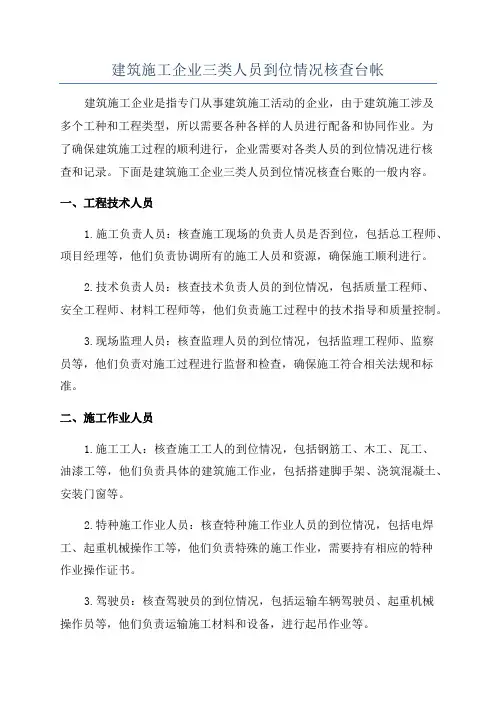 建筑施工企业三类人员到位情况核查台帐

建筑施工企业是指专门从事建筑施工活动的企业，由于建筑施工涉及多个工种和工程类型，所以需要各种各样的人员进行配备和协同作业。为了确保建筑施工过程的顺利进行，企业需要对各类人员的到位情况进行核查和记录。下面是建筑施工企业三类人员到位情况核查台账的一般内容。

一、工程技术人员

1.施工负责人员：核查施工现场的负责人员是否到位，包括总工程师、项目经理等，他们负责协调所有的施工人员和资源，确保施工顺利进行。

2.技术负责人员：核查技术负责人员的到位情况，包括质量工程师、安全工程师、材料工程师等，他们负责施工过程中的技术指导和质量控制。

3.现场监理人员：核查监理人员的到位情况，包括监理工程师、监察员等，他们负责对施工过程进行监督和检查，确保施工符合相关法规和标准。

二、施工作业人员

1.施工工人：核查施工工人的到位情况，包括钢筋工、木工、瓦工、油漆工等，他们负责具体的建筑施工作业，包括搭建脚手架、浇筑混凝土、安装门窗等。

2.特种施工作业人员：核查特种施工作业人员的到位情况，包括电焊工、起重机械操作工等，他们负责特殊的施工作业，需要持有相应的特种作业操作证书。

3.驾驶员：核查驾驶员的到位情况，包括运输车辆驾驶员、起重机械操作员等，他们负责运输施工材料和设备，进行起吊作业等。